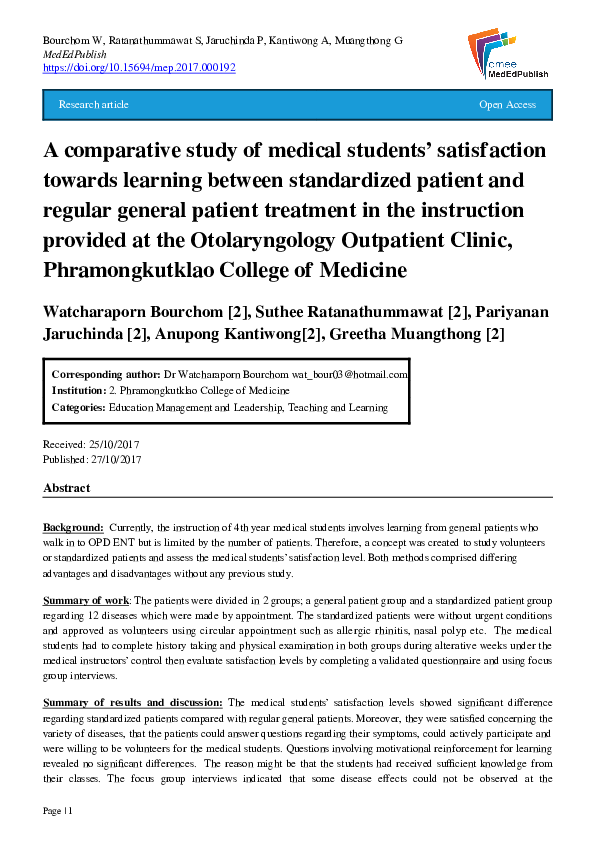 Bourchom W, Ratanathummawat S, Jaruchinda P, Kantiwong A, Muangthong G
MedEdPublish
https://doi.org/10.15694/mep.2017.000192

amee MedEdPublish

Research article

Open Access

A comparative study of medical students' satisfaction towards learning between standardized patient and regular general patient treatment in the instruction provided at the Otolaryngology Outpatient Clinic, Phramongkutklao College of Medicine

Watcharaporn Bourchom [2], Suthee Ratanathummawat [2], Pariyanan Jaruchinda [2], Anupong Kantiwong[2], Greetha Muangthong [2]

Corresponding author: Dr Watcharaporn Bourchom wat_bour03@hotmail.com
Institution: 2. Phramongkutklao College of Medicine
Categories: Education Management and Leadership, Teaching and Learning

Received: 25/10/2017
Published: 27/10/2017

Abstract

Background: Currently, the instruction of 4th year medical students involves learning from general patients who walk in to OPD ENT but is limited by the number of patients. Therefore, a concept was created to study volunteers or standardized patients and assess the medical students' satisfaction level. Both methods comprised differing advantages and disadvantages without any previous study.

Summary of work: The patients were divided in 2 groups; a general patient group and a standardized patient group regarding 12 diseases which were made by appointment. The standardized patients were without urgent conditions and approved as volunteers using circular appointment such as allergic rhinitis, nasal polyp etc. The medical students had to complete history taking and physical examination in both groups during alterative weeks under the medical instructors' control then evaluate satisfaction levels by completing a validated questionnaire and using focus group interviews.

Summary of results and discussion: The medical students' satisfaction levels showed significant difference regarding standardized patients compared with regular general patients. Moreover, they were satisfied concerning the variety of diseases, that the patients could answer questions regarding their symptoms, could actively participate and were willing to be volunteers for the medical students. Questions involving motivational reinforcement for learning revealed no significant differences. The reason might be that the students had received sufficient knowledge from their classes. The focus group interviews indicated that some disease effects could not be observed at the

Page | 1